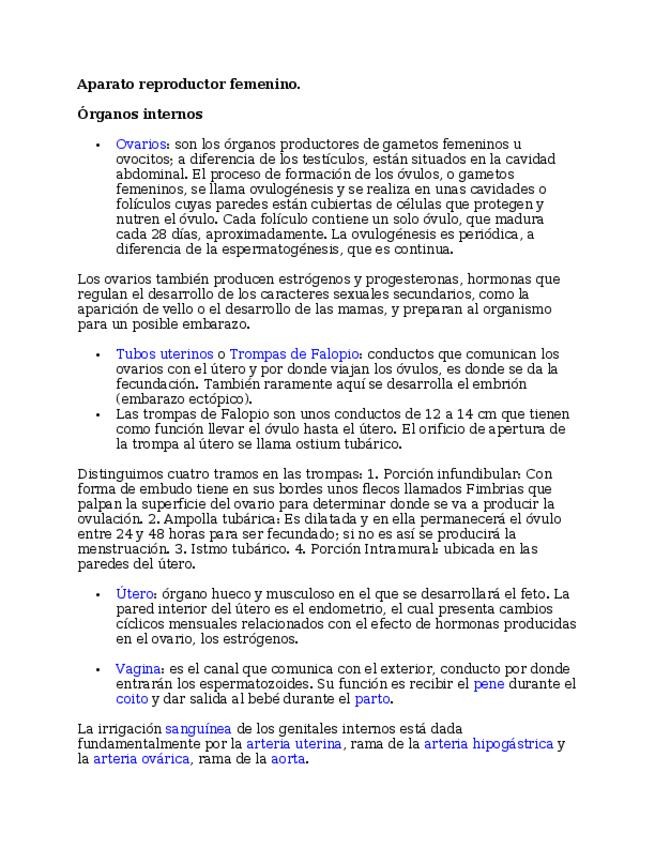 Aparato reproductor femenino.

Órganos internos

• Ovarios: son los órganos productores de gametos femeninos u ovocitos; a diferencia de los testículos, están situados en la cavidad abdominal. El proceso de formación de los óvulos, o gametos femeninos, se llama ovulogénesis y se realiza en unas cavidades o folículos cuyas paredes están cubiertas de células que protegen y nutren el óvulo. Cada folículo contiene un solo óvulo, que madura cada 28 días, aproximadamente. La ovulogénesis es periódica, a diferencia de la espermatogénesis, que es continua.

Los ovarios también producen estrógenos y progesteronas, hormonas que regulan el desarrollo de los caracteres sexuales secundarios, como la aparición de vello o el desarrollo de las mamas, y preparan al organismo para un posible embarazo.

• Tubos uterinos o Trompas de Falopio: conductos que comunican los ovarios con el útero y por donde viajan los óvulos, es donde se da la fecundación. También raramente aquí se desarrolla el embrión (embarazo ectópico).
• Las trompas de Falopio son unos conductos de 12 a 14 cm que tienen como función llevar el óvulo hasta el útero. El orificio de apertura de la trompa al útero se llama ostium tubárico.

Distinguimos cuatro tramos en las trompas: 1. Porción infundibular: Con forma de embudo tiene en sus bordes unos flecos llamados Fimbrias que palpan la superficie del ovario para determinar donde se va a producir la ovulación. 2. Ampolla tubárica: Es dilatada y en ella permanecerá el óvulo entre 24 y 48 horas para ser fecundado; si no es así se producirá la menstruación. 3. Istmo tubárico. 4. Porción Intramural: ubicada en las paredes del útero.

• Útero: órgano hueco y musculoso en el que se desarrollará el feto. La pared interior del útero es el endometrio, el cual presenta cambios cíclicos mensuales relacionados con el efecto de hormonas producidas en el ovario, los estrógenos.

• Vagina: es el canal que comunica con el exterior, conducto por donde entrarán los espermatozoides. Su función es recibir el pene durante el coito y dar salida al bebé durante el parto.

La irrigación sanguínea de los genitales internos está dada fundamentalmente por la arteria uterina, rama de la arteria hipogástrica y la arteria ovárica, rama de la aorta.